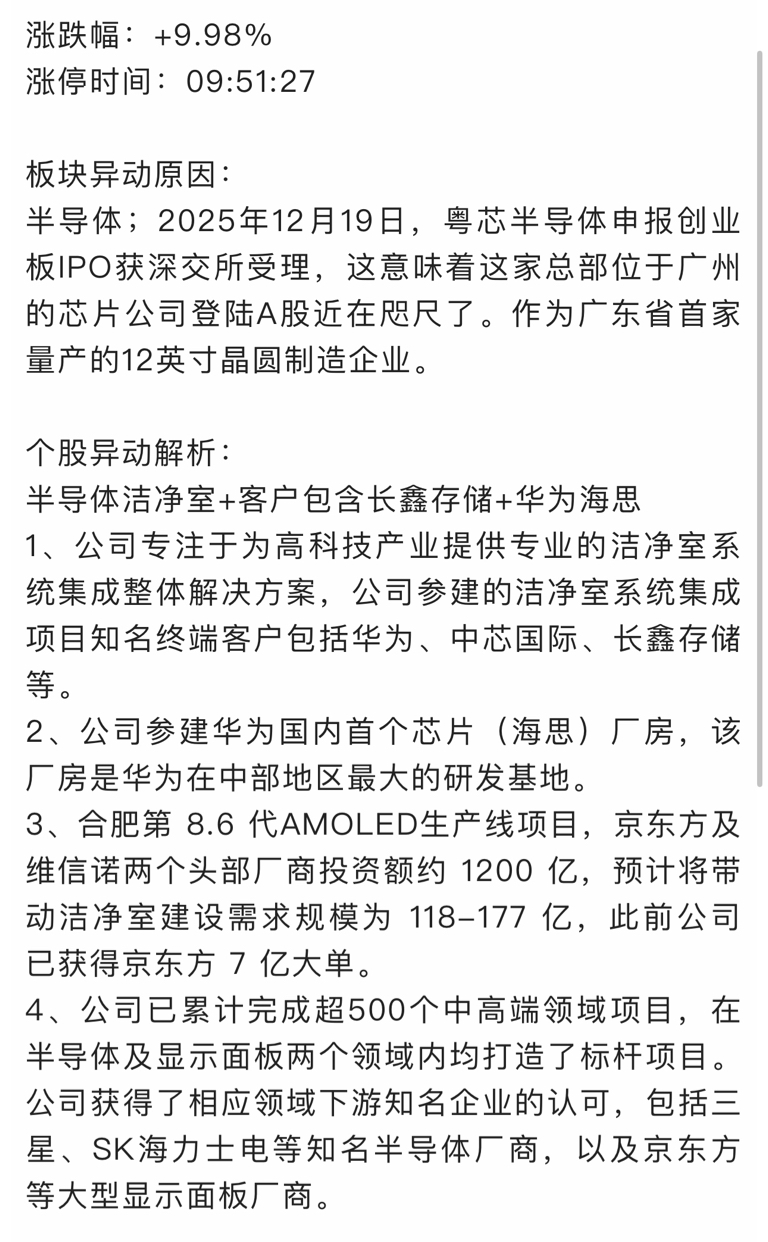 涨跌幅：+9.98%
涨停时间：09:51:27

板块异动原因：
半导体；2025年12月19日，粤芯半导体申报创业板IPO获深交所受理，这意味着这家总部位于广州的芯片公司登陆A股近在咫尺了。作为广东省首家量产的12英寸晶圆制造企业。

个股异动解析：
半导体洁净室+客户包含长鑫存储+华为海思
1、公司专注于为高科技产业提供专业的洁净室系统集成整体解决方案，公司参建的洁净室系统集成项目知名终端客户包括华为、中芯国际、长鑫存储等。
2、公司参建华为国内首个芯片（海思）厂房，该厂房是华为在中部地区最大的研发基地。
3、合肥第 8.6 代AMOLED生产线项目，京东方及维信诺两个头部厂商投资额约 1200 亿，预计将带动洁净室建设需求规模为 118-177 亿，此前公司已获得京东方 7 亿大单。
4、公司已累计完成超500个中高端领域项目，在半导体及显示面板两个领域内均打造了标杆项目。公司获得了相应领域下游知名企业的认可，包括三星、SK海力士电等知名半导体厂商，以及京东方等大型显示面板厂商。